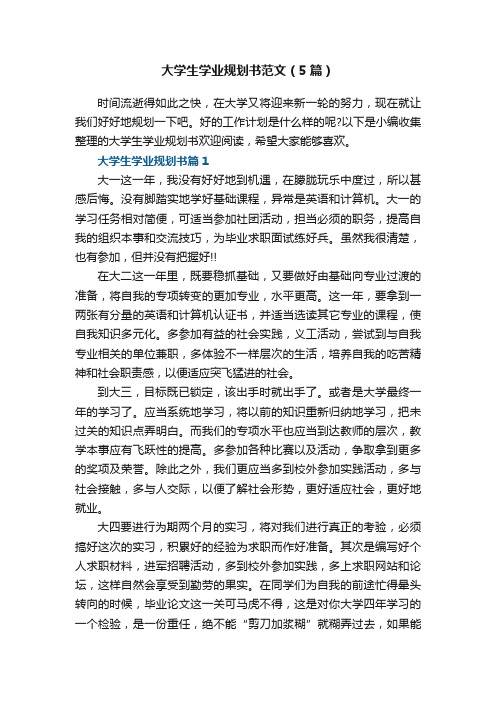 大学生学业规划书范文（5篇）

时间流逝得如此之快，在大学又将迎来新一轮的努力，现在就让我们好好地规划一下吧。好的工作计划是什么样的呢?以下是小编收集整理的大学生学业规划书欢迎阅读，希望大家能够喜欢。

大学生学业规划书篇1

大一这一年，我没有好好地到机遇，在朦胧玩乐中度过，所以甚感后悔。没有脚踏实地学好基础课程，异常是英语和计算机。大一的学习任务相对简便，可适当参加社团活动，担当必须的职务，提高自我的组织本事和交流技巧，为毕业求职面试练好兵。虽然我很清楚，也有参加，但并没有把握好!!

在大二这一年里，既要稳抓基础，又要做好由基础向专业过渡的准备，将自我的专项转变的更加专业，水平更高。这一年，要拿到一两张有分量的英语和计算机认证书，并适当选读其它专业的课程，使自我知识多元化。多参加有益的社会实践，义工活动，尝试到与自我专业相关的单位兼职，多体验不一样层次的生活，培养自我的吃苦精神和社会职责感，以便适应突飞猛进的社会。

到大三，目标既已锁定，该出手时就出手了。或者是大学最终一年的学习了。应当系统地学习，将以前的知识重新归纳地学习，把未过关的知识点弄明白。而我们的专项水平也应当到达教师的层次，教学本事应有飞跃性的提高。多参加各种比赛以及活动，争取拿到更多的奖项及荣誉。除此之外，我们更应当多到校外参加实践活动，多与社会接触，多与人交际，以便了解社会形势，更好适应社会，更好地就业。

大四要进行为期两个月的实习，将对我们进行真正的考验，必须搞好这次的实习，积累好的经验为求职而作好准备。其次是编写好个人求职材料，进军招聘活动，多到校外参加实践，多上求职网站和论坛，这样自然会享受到勤劳的果实。在同学们为自我的前途忙得晕头转向的时候，毕业论文这一关可马虎不得，这是对你大学四年学习的一个检验，是一份重任，绝不能“剪刀加浆糊”就糊弄过去，如果能